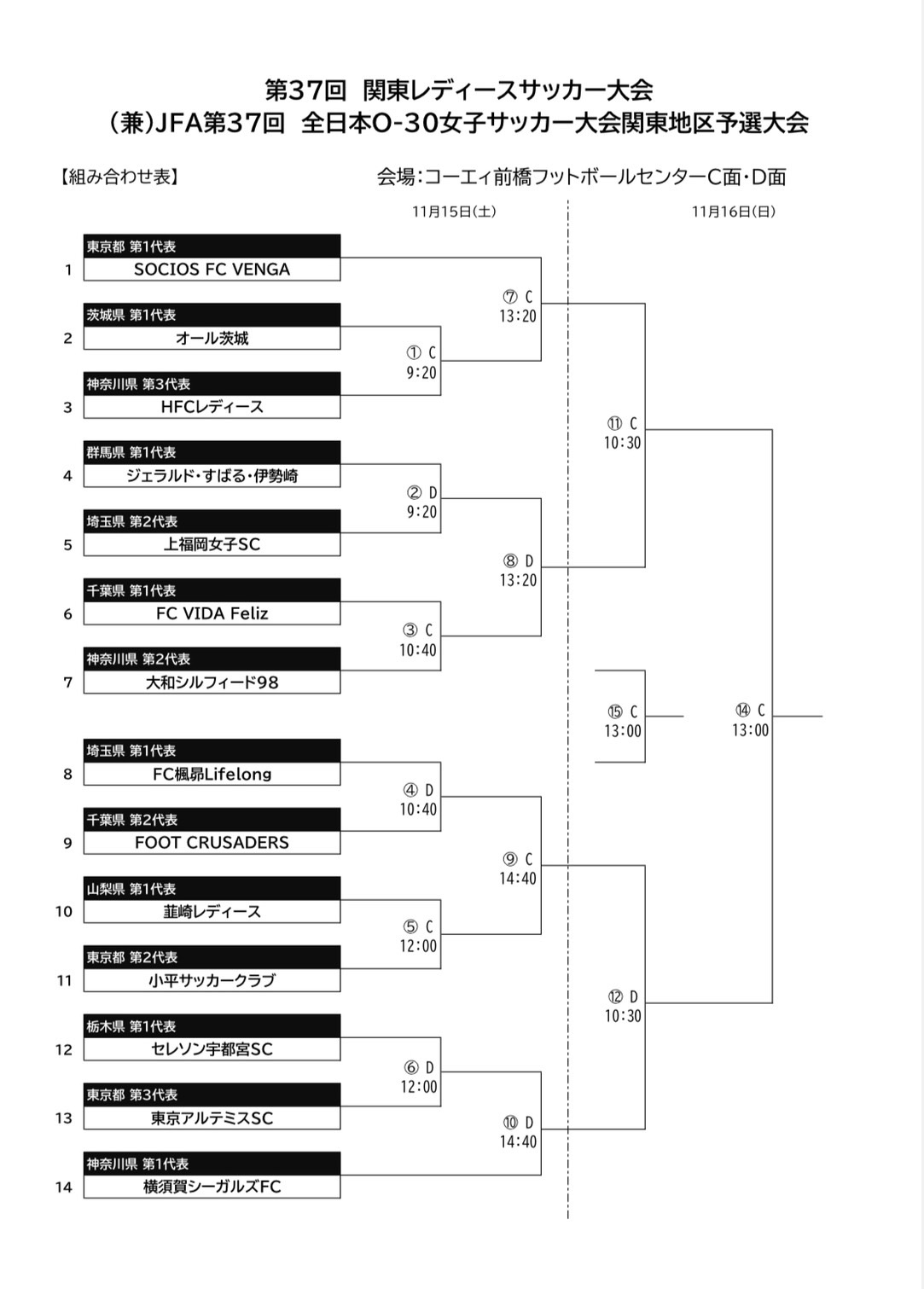 第37回 関東レディースサッカー大会
(兼)JFA第37回 全日本O-30女子サッカー大会関東地区予選大会

【組み合わせ表】

会場:コーエィ前橋フットボールセンターC面・D面

11月15日(土)

11月16日(日)

1 東京都 第1代表 SOCIOS FC VENGA
2 茨城県 第1代表 オール茨城
3 神奈川県 第3代表 HFCレディース
4 群馬県 第1代表 ジェラルド・すばる・伊勢崎
5 埼玉県 第2代表 上福岡女子SC
6 千葉県 第1代表 FC VIDA Feliz
7 神奈川県 第2代表 大和シルフィード98
8 埼玉県 第1代表 FC楓昴Lifelong
9 千葉県 第2代表 FOOT CRUSADERS
10 山梨県 第1代表 韮崎レディース
11 東京都 第2代表 小平サッカークラブ
12 栃木県 第1代表 セレソン宇都宮SC
13 東京都 第3代表 東京アルテミスSC
14 神奈川県 第1代表 横須賀シーガルズFC

① C 9:20
② D 9:20
③ C 10:40
④ D 10:40
⑤ C 12:00
⑥ D 12:00
⑦ C 13:20
⑧ D 13:20
⑨ C 14:40
⑩ D 14:40
⑪ C 10:30
⑫ D 10:30
⑮ C 13:00
⑭ C 13:00